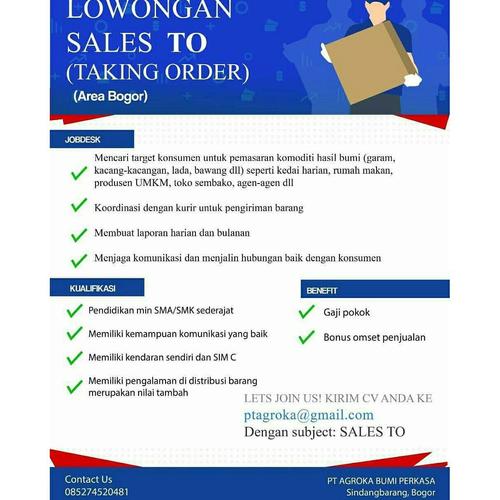 LOWONGAN
SALES TO
(TAKING ORDER)
(Area Bogor)

JOBDESK

✓ Mencari target konsumen untuk pemasaran komoditi hasil bumi (garam, kacang-kacangan, lada, bawang dll) seperti kedai harian, rumah makan, produsen UMKM, toko sembako, agen-agen dll

✓ Koordinasi dengan kurir untuk pengiriman barang

✓ Membuat laporan harian dan bulanan

✓ Menjaga komunikasi dan menjalin hubungan baik dengan konsumen

KUALIFIKASI

✓ Pendidikan min SMA/SMK sederajat

✓ Memiliki kemampuan komunikasi yang baik

✓ Memiliki kendaran sendiri dan SIM C

✓ Memiliki pengalaman di distribusi barang merupakan nilai tambah

BENEFIT

✓ Gaji pokok

✓ Bonus omset penjualan

LETS JOIN US! KIRIM CV ANDA KE
ptagroka@gmail.com
Dengan subject: SALES TO

Contact Us
085274520481

PT AGROKA BUMI PERKASA
Sindangbarang, Bogor